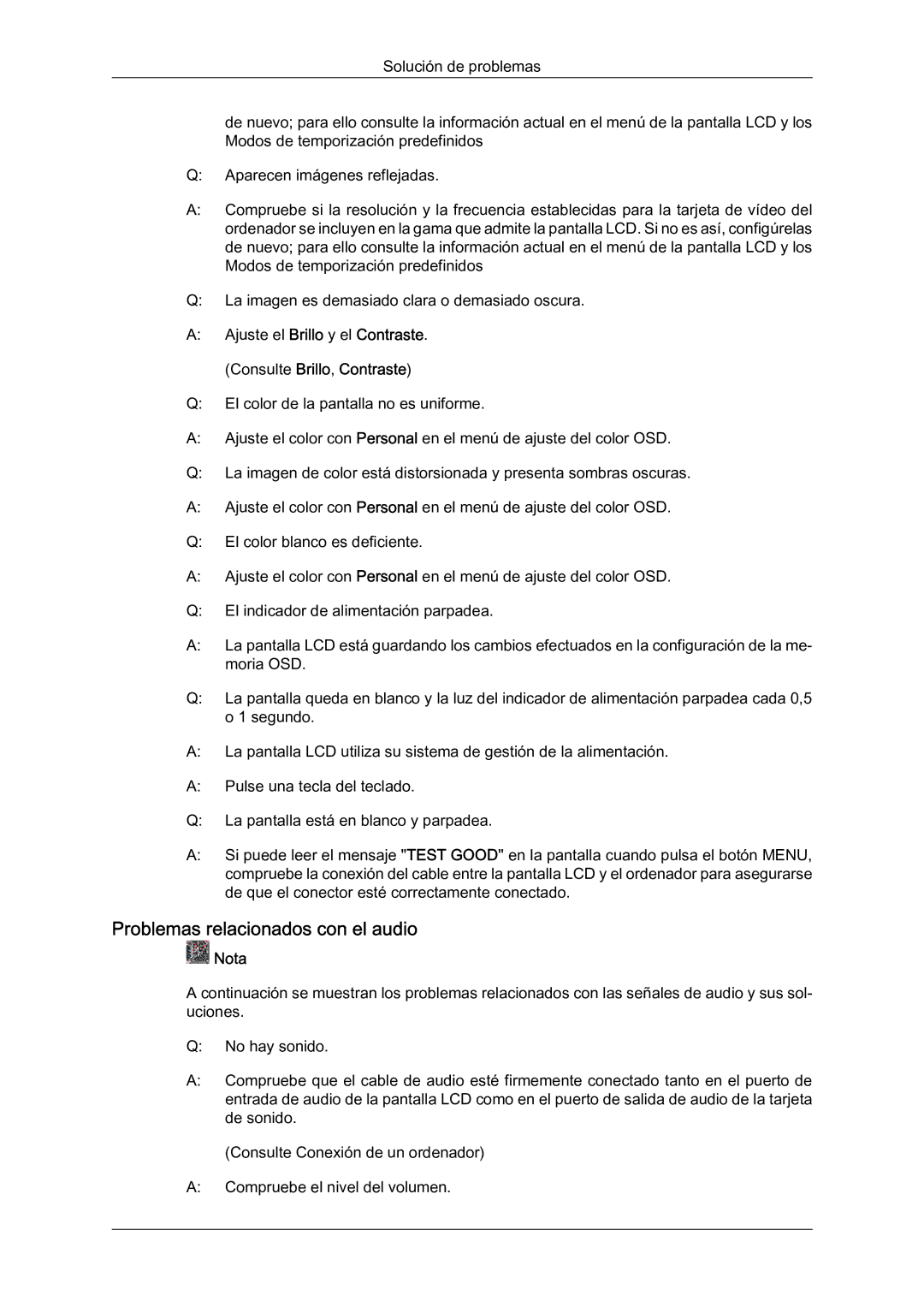 Solución de problemas

de nuevo; para ello consulte la información actual en el menú de la pantalla LCD y los Modos de temporización predefinidos

Q: Aparecen imágenes reflejadas.

A: Compruebe si la resolución y la frecuencia establecidas para la tarjeta de vídeo del ordenador se incluyen en la gama que admite la pantalla LCD. Si no es así, configúrelas de nuevo; para ello consulte la información actual en el menú de la pantalla LCD y los Modos de temporización predefinidos

Q: La imagen es demasiado clara o demasiado oscura.

A: Ajuste el Brillo y el Contraste.

(Consulte Brillo, Contraste)

Q: El color de la pantalla no es uniforme.

A: Ajuste el color con Personal en el menú de ajuste del color OSD.

Q: La imagen de color está distorsionada y presenta sombras oscuras.

A: Ajuste el color con Personal en el menú de ajuste del color OSD.

Q: El color blanco es deficiente.

A: Ajuste el color con Personal en el menú de ajuste del color OSD.

Q: El indicador de alimentación parpadea.

A: La pantalla LCD está guardando los cambios efectuados en la configuración de la memoria OSD.

Q: La pantalla queda en blanco y la luz del indicador de alimentación parpadea cada 0,5 o 1 segundo.

A: La pantalla LCD utiliza su sistema de gestión de la alimentación.

A: Pulse una tecla del teclado.

Q: La pantalla está en blanco y parpadea.

A: Si puede leer el mensaje "TEST GOOD" en la pantalla cuando pulsa el botón MENU, compruebe la conexión del cable entre la pantalla LCD y el ordenador para asegurarse de que el conector esté correctamente conectado.

Problemas relacionados con el audio

Nota

A continuación se muestran los problemas relacionados con las señales de audio y sus soluciones.

Q: No hay sonido.

A: Compruebe que el cable de audio esté firmemente conectado tanto en el puerto de entrada de audio de la pantalla LCD como en el puerto de salida de audio de la tarjeta de sonido.

(Consulte Conexión de un ordenador)

A: Compruebe el nivel del volumen.